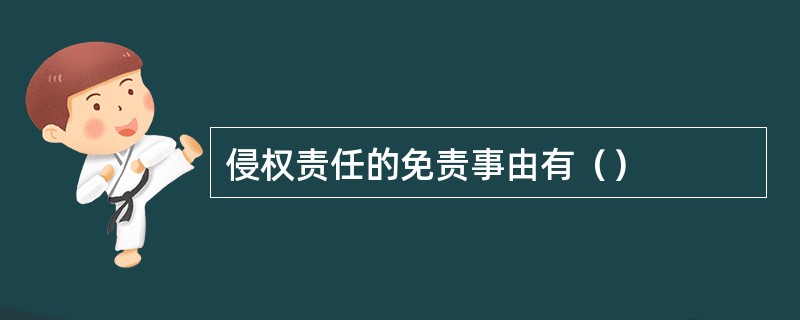 侵权责任的免责事由有（）